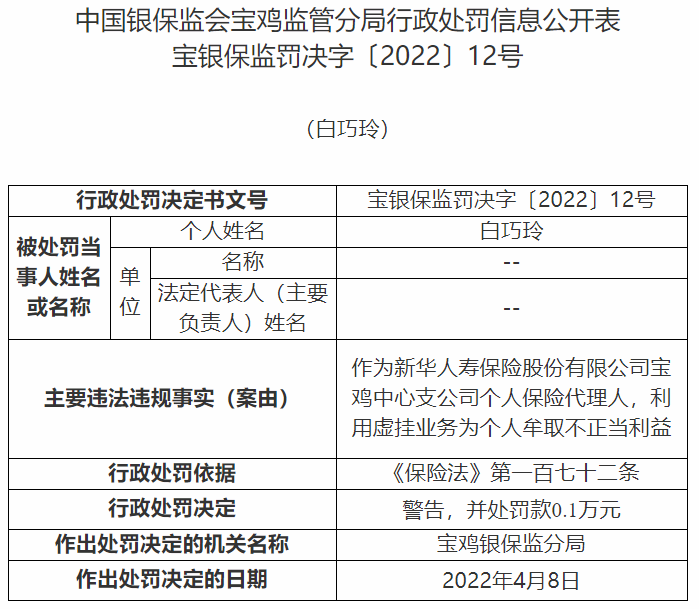 中国银保监会宝鸡监管分局行政处罚信息公开表
宝银保监罚决字〔2022〕12号

（白巧玲）

| 行政处罚决定书文号 | | | 宝银保监罚决字〔2022〕12号 |
|---|---|---|---|
| 被处罚当事人姓名或名称 | 个人姓名 | | 白巧玲 |
| | 单位 | 名称 | -- |
| | | 法定代表人（主要负责人）姓名 | -- |
| 主要违法违规事实（案由） | | | 作为新华人寿保险股份有限公司宝鸡中心支公司个人保险代理人，利用虚挂业务为个人牟取不正当利益 |
| 行政处罚依据 | | | 《保险法》第一百七十二条 |
| 行政处罚决定 | | | 警告，并处罚款0.1万元 |
| 作出处罚决定的机关名称 | | | 宝鸡银保监分局 |
| 作出处罚决定的日期 | | | 2022年4月8日 |